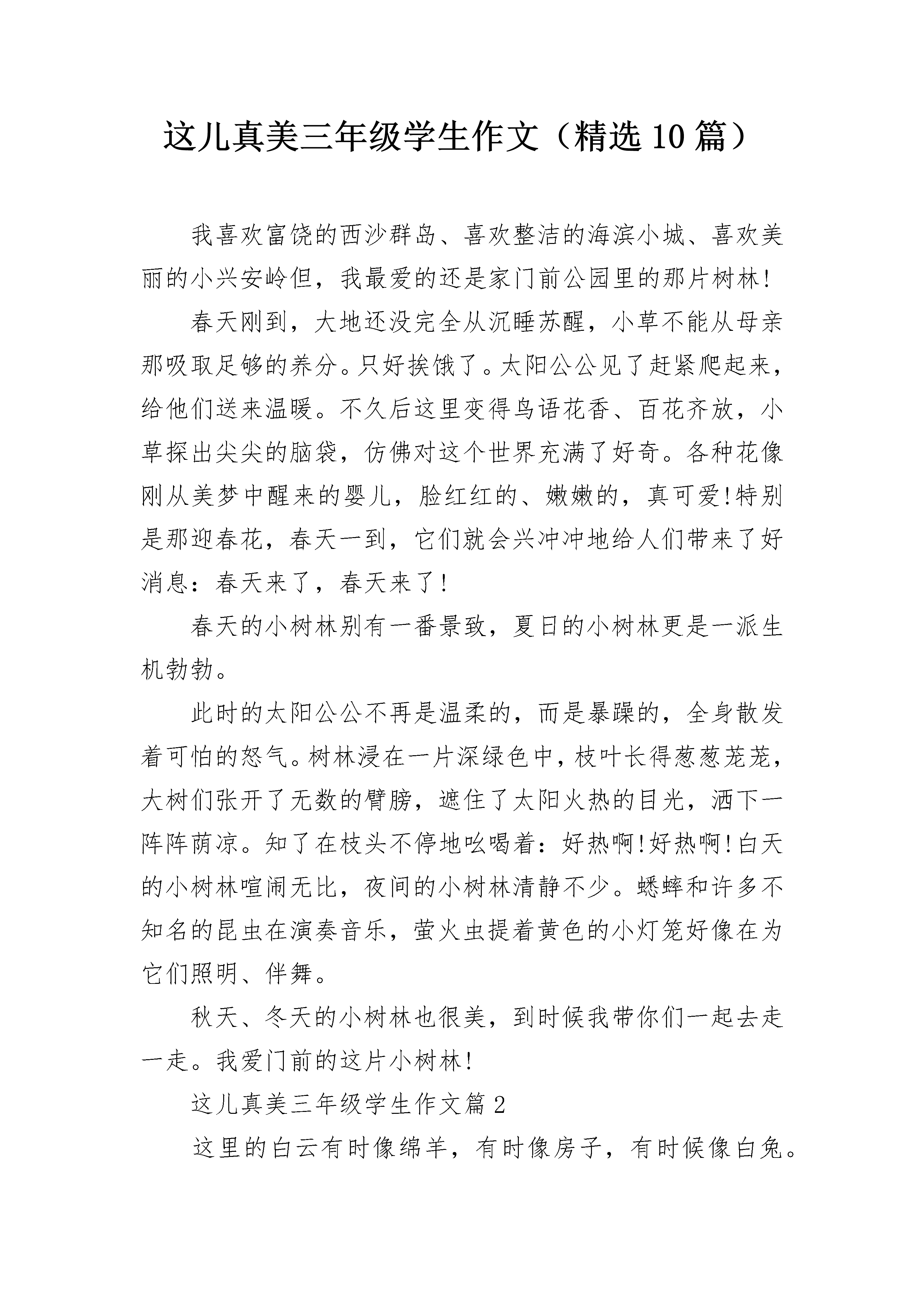 这儿真美三年级学生作文（精选10篇）

我喜欢富饶的西沙群岛、喜欢整洁的海滨小城、喜欢美丽的小兴安岭但，我最爱的还是家门前公园里的那片树林!

春天刚到，大地还没完全从沉睡苏醒，小草不能从母亲那吸取足够的养分。只好挨饿了。太阳公公见了赶紧爬起来，给他们送来温暖。不久后这里变得鸟语花香、百花齐放，小草探出尖尖的脑袋，仿佛对这个世界充满了好奇。各种花像刚从美梦中醒来的婴儿，脸红红的、嫩嫩的，真可爱!特别是那迎春花，春天一到，它们就会兴冲冲地给人们带来了好消息：春天来了，春天来了!

春天的小树林别有一番景致，夏日的小树林更是一派生机勃勃。

此时的太阳公公不再是温柔的，而是暴躁的，全身散发着可怕的怒气。树林浸在一片深绿色中，枝叶长得葱葱茏茏，大树们张开了无数的臂膀，遮住了太阳火热的目光，洒下一阵阵荫凉。知了在枝头不停地吆喝着：好热啊!好热啊!白天的小树林喧闹无比，夜间的小树林清静不少。蟋蟀和许多不知名的昆虫在演奏音乐，萤火虫提着黄色的小灯笼好像在为它们照明、伴舞。

秋天、冬天的小树林也很美，到时候我带你们一起去走一走。我爱门前的这片小树林!

这儿真美三年级学生作文篇2

这里的白云有时像绵羊，有时像房子，有时候像白兔。